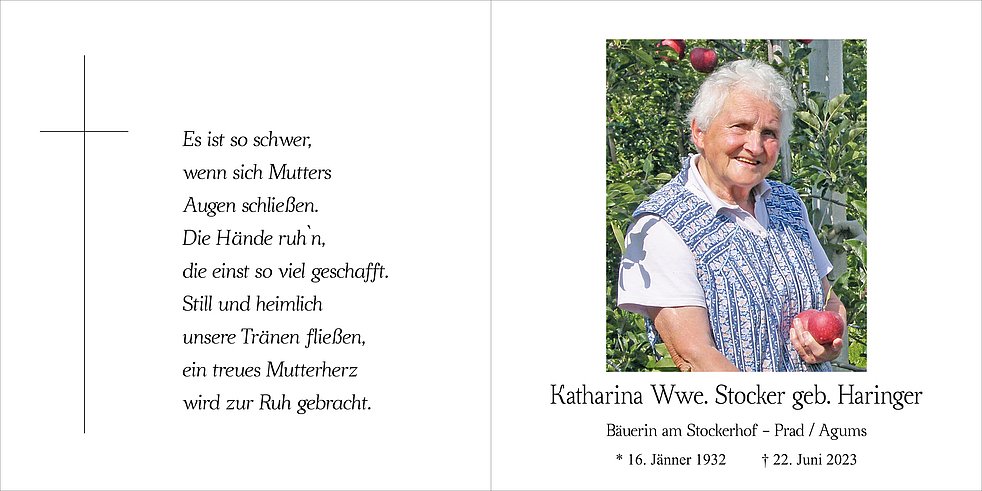 Es ist so schwer,
wenn sich Mutters
Augen schließen.
Die Hände ruh`n,
die einst so viel geschafft.
Still und heimlich
unsere Tränen fließen,
ein treues Mutterherz
wird zur Ruh gebracht.

Katharina Wwe. Stocker geb. Haringer

Bäuerin am Stockerhof – Prad / Agums

* 16. Jänner 1932 † 22. Juni 2023